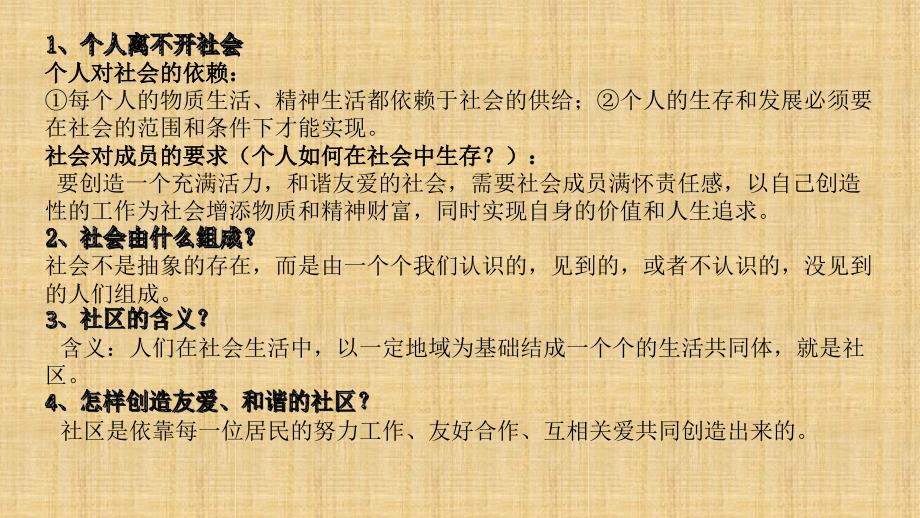 1、个人离不开社会
个人对社会的依赖：
①每个人的物质生活、精神生活都依赖于社会的供给；②个人的生存和发展必须要在社会的范围和条件下才能实现。
社会对成员的要求（个人如何在社会中生存？）：
要创造一个充满活力，和谐友爱的社会，需要社会成员满怀责任感，以自己创造性的工作为社会增添物质和精神财富，同时实现自身的价值和人生追求。
2、社会由什么组成？
社会不是抽象的存在，而是由一个个我们认识的，见到的，或者不认识的，没见到的人们组成。
3、社区的含义？
含义：人们在社会生活中，以一定地域为基础结成一个个的生活共同体，就是社区。
4、怎样创造友爱、和谐的社区？
社区是依靠每一位居民的努力工作、友好合作、互相关爱共同创造出来的。